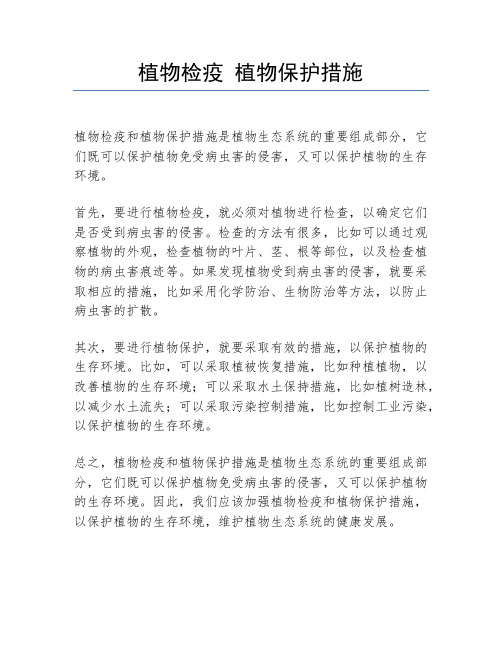 植物检疫 植物保护措施

植物检疫和植物保护措施是植物生态系统的重要组成部分，它们既可以保护植物免受病虫害的侵害，又可以保护植物的生存环境。

首先，要进行植物检疫，就必须对植物进行检查，以确定它们是否受到病虫害的侵害。检查的方法有很多，比如可以通过观察植物的外观，检查植物的叶片、茎、根等部位，以及检查植物的病虫害痕迹等。如果发现植物受到病虫害的侵害，就要采取相应的措施，比如采用化学防治、生物防治等方法，以防止病虫害的扩散。

其次，要进行植物保护，就要采取有效的措施，以保护植物的生存环境。比如，可以采取植被恢复措施，比如种植植物，以改善植物的生存环境；可以采取水土保持措施，比如植树造林，以减少水土流失；可以采取污染控制措施，比如控制工业污染，以保护植物的生存环境。

总之，植物检疫和植物保护措施是植物生态系统的重要组成部分，它们既可以保护植物免受病虫害的侵害，又可以保护植物的生存环境。因此，我们应该加强植物检疫和植物保护措施，以保护植物的生存环境，维护植物生态系统的健康发展。